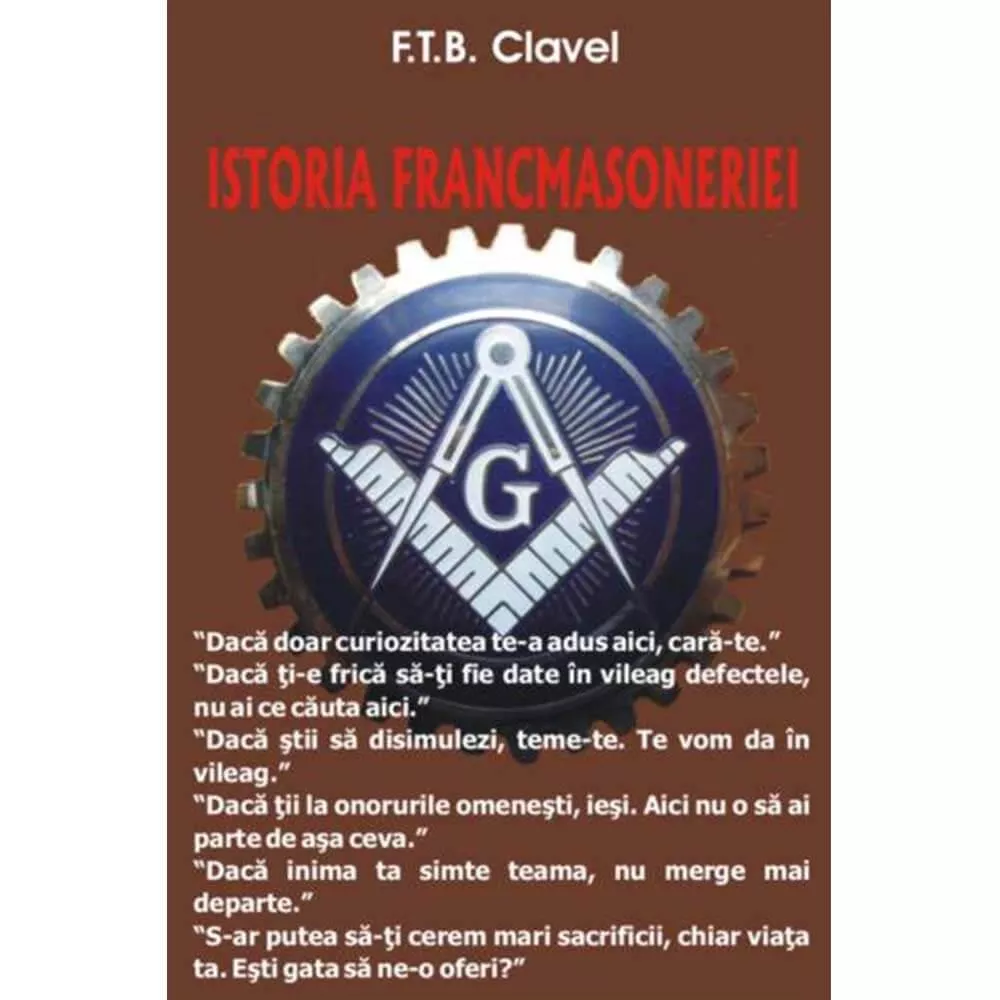 F.T.B. Clavel

ISTORIA FRANCMASONERIEI

G

"Dacă doar curiozitatea te-a adus aici, cară-te."
"Dacă ţi-e frică să-ţi fie date în vileag defectele, nu ai ce căuta aici."
"Dacă ştii să disimulezi, teme-te. Te vom da în vileag."
"Dacă ţii la onorurile omeneşti, ieşi. Aici nu o să ai parte de aşa ceva."
"Dacă inima ta simte teama, nu merge mai departe."
"S-ar putea să-ţi cerem mari sacrificii, chiar viaţa ta. Eşti gata să ne-o oferi?"